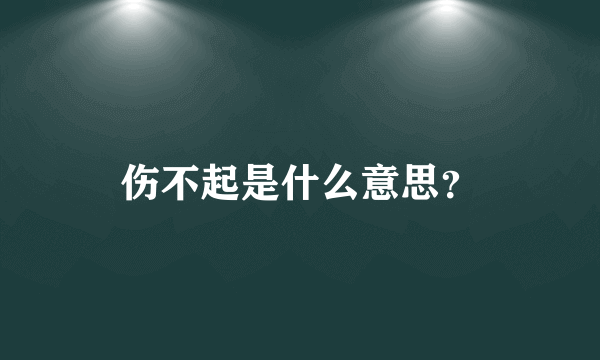 伤不起是什么意思?